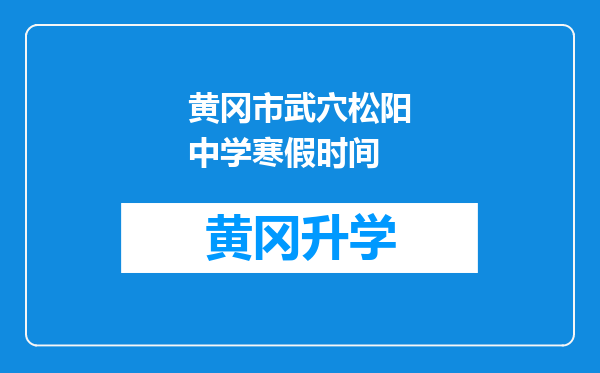 黄冈市武穴松阳中学寒假时间

黄冈升学